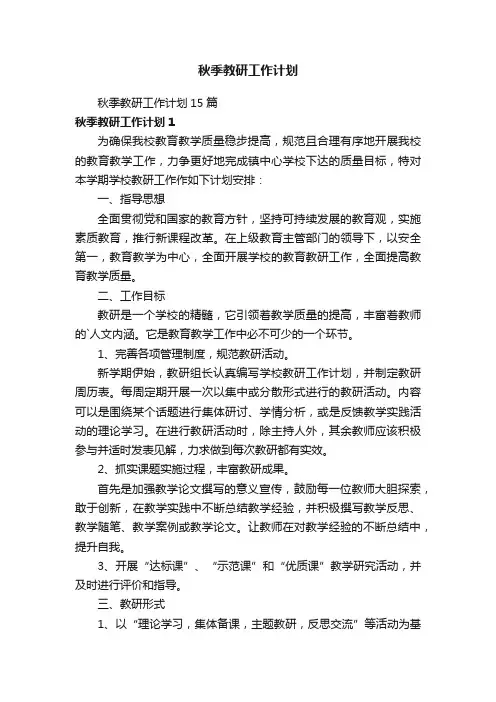 秋季教研工作计划

秋季教研工作计划15篇

秋季教研工作计划1

为确保我校教育教学质量稳步提高，规范且合理有序地开展我校的教育教学工作，力争更好地完成镇中心学校下达的质量目标，特对本学期学校教研工作作如下计划安排：

一、指导思想

全面贯彻党和国家的教育方针，坚持可持续发展的教育观，实施素质教育，推行新课程改革。在上级教育主管部门的领导下，以安全第一，教育教学为中心，全面开展学校的教育教研工作，全面提高教育教学质量。

二、工作目标

教研是一个学校的精髓，它引领着教学质量的提高，丰富着教师的`人文内涵。它是教育教学工作中必不可少的一个环节。

1、完善各项管理制度，规范教研活动。

新学期伊始，教研组长认真编写学校教研工作计划，并制定教研周历表。每周定期开展一次以集中或分散形式进行的教研活动。内容可以是围绕某个话题进行集体研讨、学情分析，或是反馈教学实践活动的理论学习。在进行教研活动时，除主持人外，其余教师应该积极参与并适时发表见解，力求做到每次教研都有实效。

2、抓实课题实施过程，丰富教研成果。

首先是加强教学论文撰写的意义宣传，鼓励每一位教师大胆探索，敢于创新，在教学实践中不断总结教学经验，并积极撰写教学反思、教学随笔、教学案例或教学论文。让教师在对教学经验的不断总结中，提升自我。

3、开展“达标课”、“示范课”和“优质课”教学研究活动，并及时进行评价和指导。

三、教研形式

1、以“理论学习，集体备课，主题教研，反思交流”等活动为基